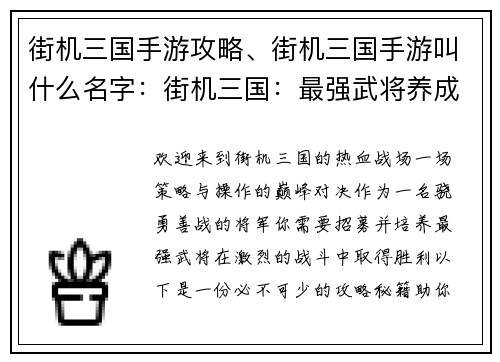 街机三国手游攻略、街机三国手游叫什么名字：街机三国：最强武将养成

欢迎来到街机三国的热血战场一场策略与操作的巅峰对决作为一名骁勇善战的将军你需要招募并培养最强武将在激烈的战斗中取得胜利以下是一份必不可少的攻略秘籍助你